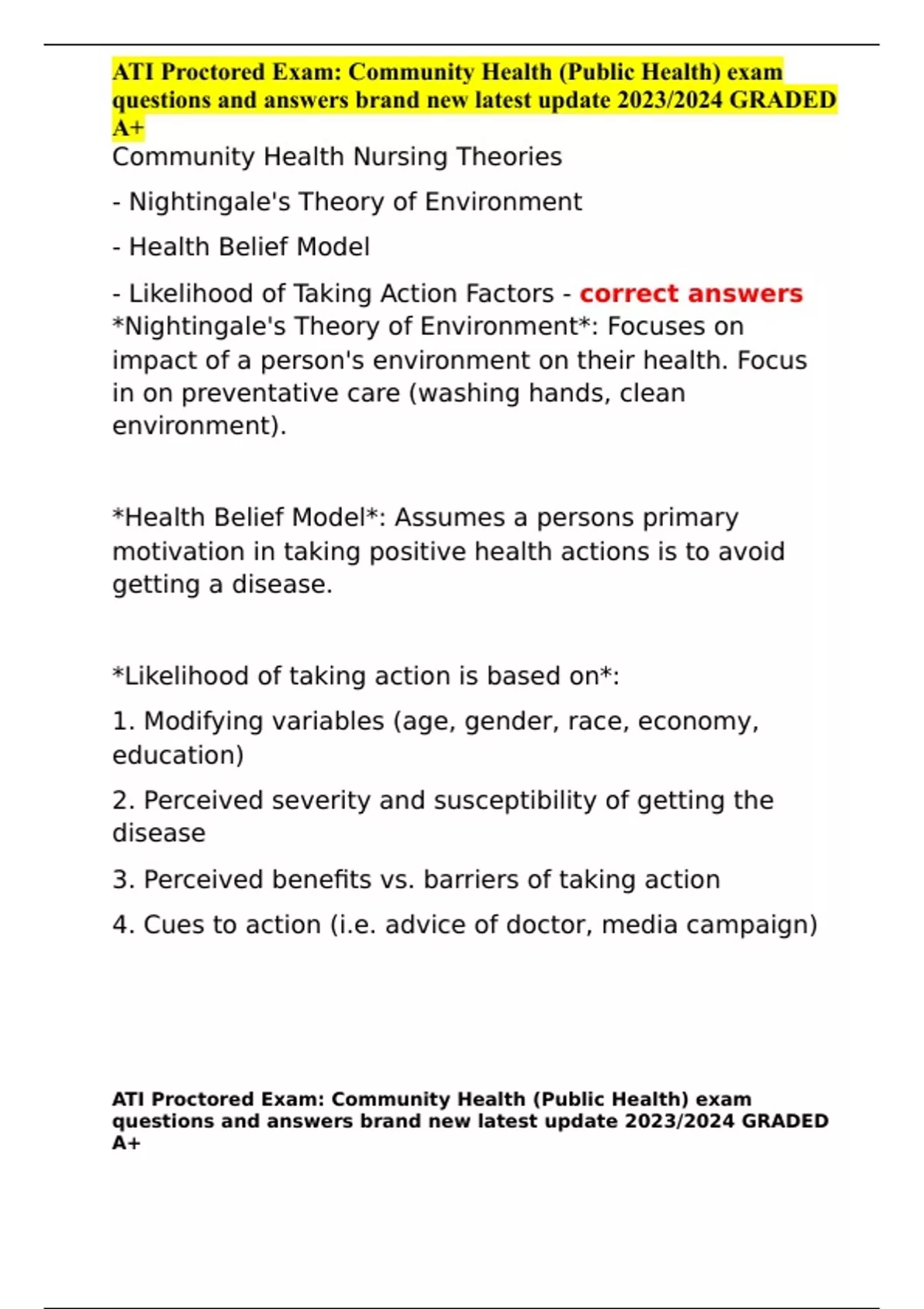 ATI Proctored Exam: Community Health (Public Health) exam questions and answers brand new latest update 2023/2024 GRADED A+

Community Health Nursing Theories

- Nightingale's Theory of Environment

- Health Belief Model

- Likelihood of Taking Action Factors - correct answers *Nightingale's Theory of Environment*: Focuses on impact of a person's environment on their health. Focus in on preventative care (washing hands, clean environment).

*Health Belief Model*: Assumes a persons primary motivation in taking positive health actions is to avoid getting a disease.

*Likelihood of taking action is based on*:

1. Modifying variables (age, gender, race, economy, education)

2. Perceived severity and susceptibility of getting the disease

3. Perceived benefits vs. barriers of taking action

4. Cues to action (i.e. advice of doctor, media campaign)

ATI Proctored Exam: Community Health (Public Health) exam questions and answers brand new latest update 2023/2024 GRADED A+